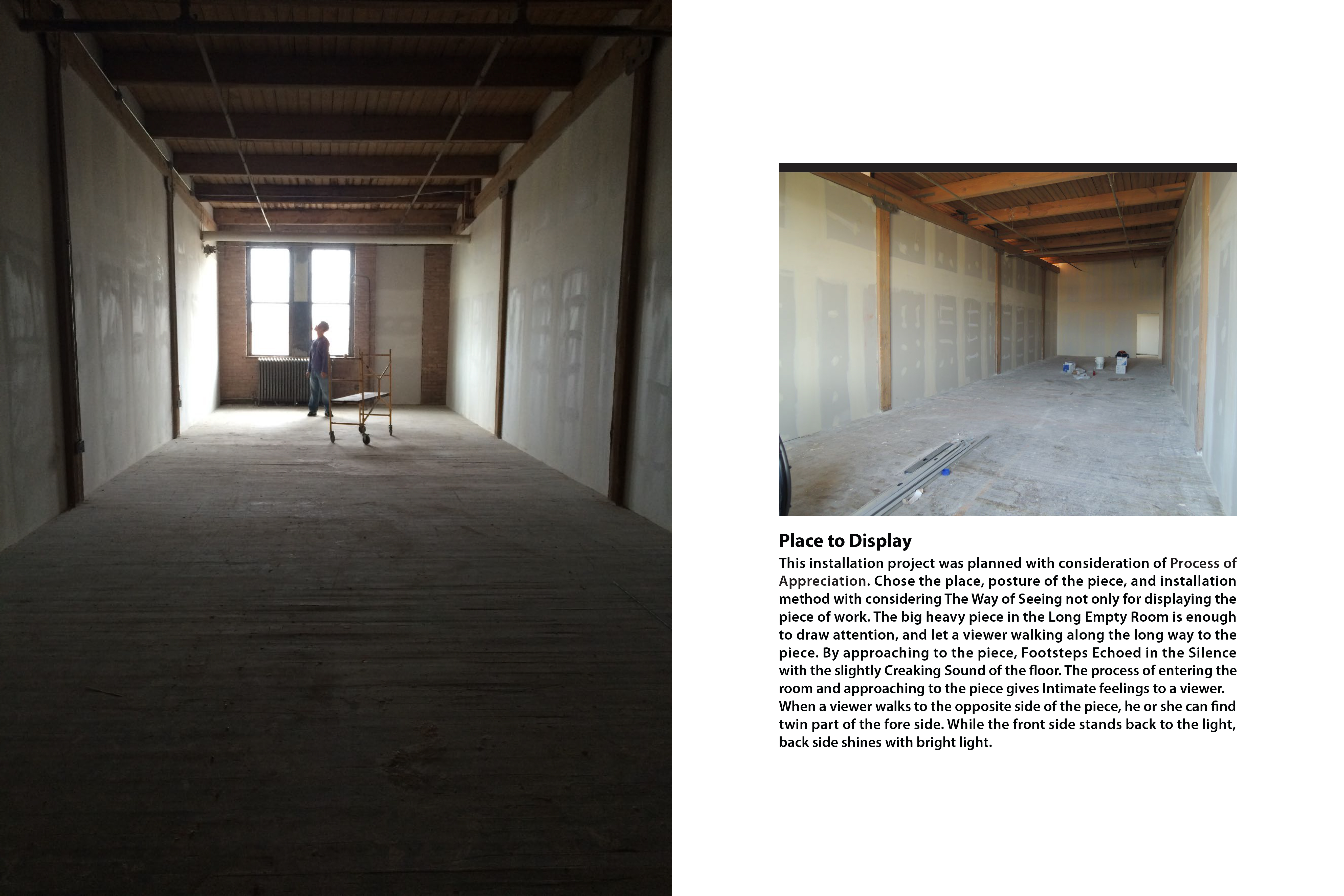 Place to Display

This installation project was planned with consideration of Process of Appreciation. Chose the place, posture of the piece, and installation method with considering The Way of Seeing not only for displaying the piece of work. The big heavy piece in the Long Empty Room is enough to draw attention, and let a viewer walking along the long way to the piece. By approaching to the piece, Footsteps Echoed in the Silence with the slightly Creaking Sound of the floor. The process of entering the room and approaching to the piece gives Intimate feelings to a viewer. When a viewer walks to the opposite side of the piece, he or she can find twin part of the fore side. While the front side stands back to the light, back side shines with bright light.